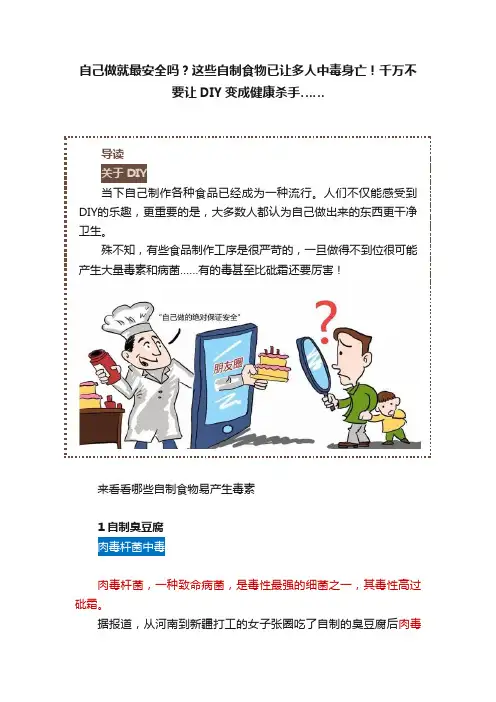 自己做就最安全吗？这些自制食物已让多人中毒身亡！千万不要让DIY变成健康杀手……

导读

关于DIY

当下自己制作各种食品已经成为一种流行。人们不仅能感受到DIY的乐趣，更重要的是，大多数人都认为自己做出来的东西更干净卫生。

殊不知，有些食品制作工序是很严苛的，一旦做得不到位很可能产生大量毒素和病菌……有的毒甚至比砒霜还要厉害！

“自己做的绝对保证安全”

朋友圈

来看看哪些自制食物易产生毒素

1自制臭豆腐

肉毒杆菌中毒

肉毒杆菌，一种致命病菌，是毒性最强的细菌之一，其毒性高过砒霜。

据报道，从河南到新疆打工的女子张圈吃了自制的臭豆腐后肉毒